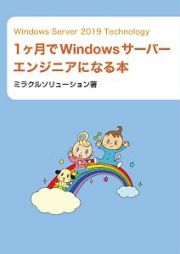 Windows Server 2019 Technology

1ヶ月でWindowsサーバーエンジニアになる本

ミラクルソリューション著